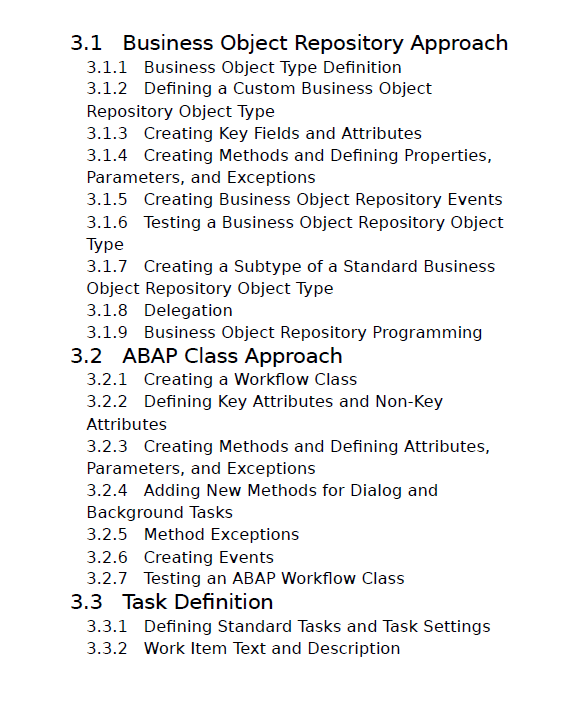 3.1 Business Object Repository Approach
3.1.1 Business Object Type Definition
3.1.2 Defining a Custom Business Object Repository Object Type
3.1.3 Creating Key Fields and Attributes
3.1.4 Creating Methods and Defining Properties, Parameters, and Exceptions
3.1.5 Creating Business Object Repository Events
3.1.6 Testing a Business Object Repository Object Type
3.1.7 Creating a Subtype of a Standard Business Object Repository Object Type
3.1.8 Delegation
3.1.9 Business Object Repository Programming
3.2 ABAP Class Approach
3.2.1 Creating a Workflow Class
3.2.2 Defining Key Attributes and Non-Key Attributes
3.2.3 Creating Methods and Defining Attributes, Parameters, and Exceptions
3.2.4 Adding New Methods for Dialog and Background Tasks
3.2.5 Method Exceptions
3.2.6 Creating Events
3.2.7 Testing an ABAP Workflow Class
3.3 Task Definition
3.3.1 Defining Standard Tasks and Task Settings
3.3.2 Work Item Text and Description